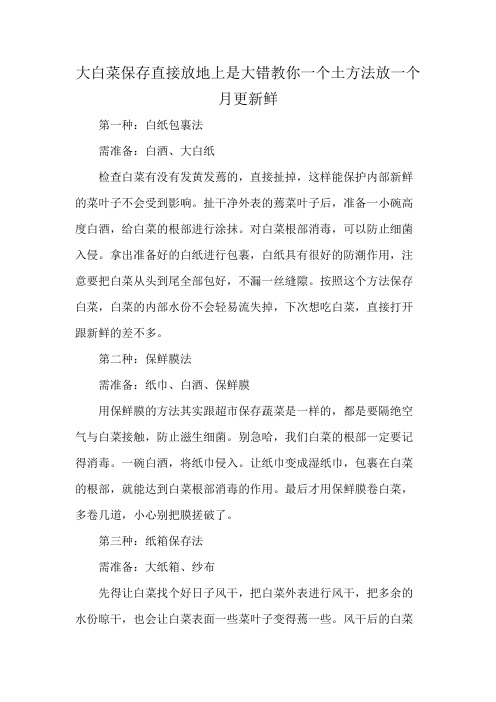 大白菜保存直接放地上是大错教你一个土方法放一个月更新鲜

第一种：白纸包裹法

需准备：白酒、大白纸

检查白菜有没有发黄发蔫的，直接扯掉，这样能保护内部新鲜的菜叶子不会受到影响。扯干净外表的蔫菜叶子后，准备一小碗高度白酒，给白菜的根部进行涂抹。对白菜根部消毒，可以防止细菌入侵。拿出准备好的白纸进行包裹，白纸具有很好的防潮作用，注意要把白菜从头到尾全部包好，不漏一丝缝隙。按照这个方法保存白菜，白菜的内部水份不会轻易流失掉，下次想吃白菜，直接打开跟新鲜的差不多。

第二种：保鲜膜法

需准备：纸巾、白酒、保鲜膜

用保鲜膜的方法其实跟超市保存蔬菜是一样的，都是要隔绝空气与白菜接触，防止滋生细菌。别急哈，我们白菜的根部一定要记得消毒。一碗白酒，将纸巾侵入。让纸巾变成湿纸巾，包裹在白菜的根部，就能达到白菜根部消毒的作用。最后才用保鲜膜卷白菜，多卷几道，小心别把膜搓破了。

第三种：纸箱保存法

需准备：大纸箱、纱布

先得让白菜找个好日子风干，把白菜外表进行风干，把多余的水份晾干，也会让白菜表面一些菜叶子变得蔫一些。风干后的白菜